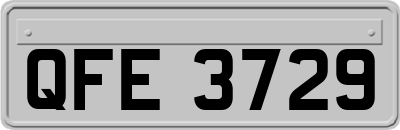 QFE 3729